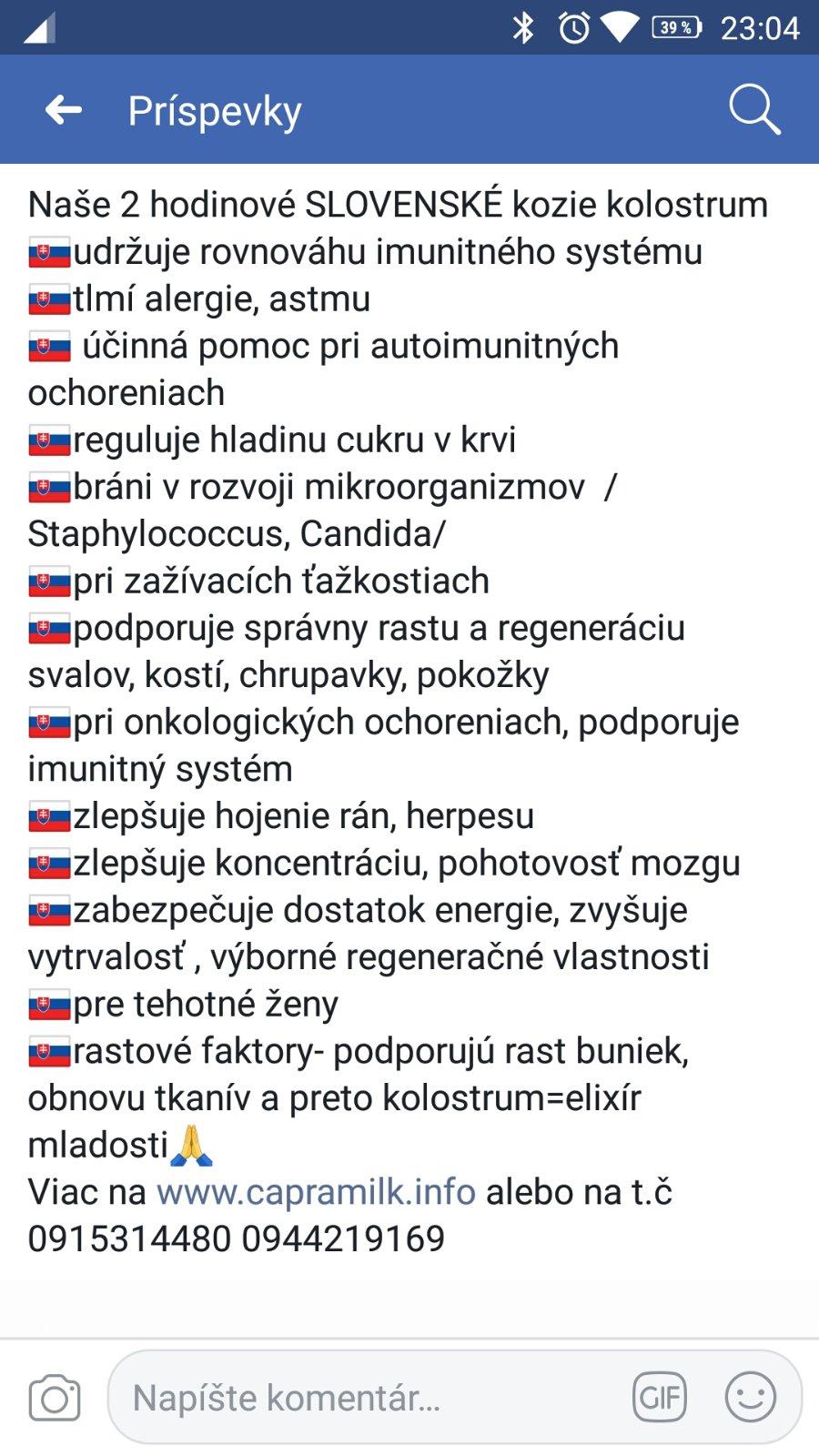 39 % 23:04

Príspevky

Naše 2 hodinové SLOVENSKÉ kozie kolostrum
🇸🇰udržuje rovnováhu imunitného systému
🇸🇰tlmí alergie, astmu
🇸🇰 účinná pomoc pri autoimunitných ochoreniach
🇸🇰reguluje hladinu cukru v krvi
🇸🇰bráni v rozvoji mikroorganizmov / Staphylococcus, Candida/
🇸🇰pri zažívacích ťažkostiach
🇸🇰podporuje správny rastu a regeneráciu svalov, kostí, chrupavky, pokožky
🇸🇰pri onkologických ochoreniach, podporuje imunitný systém
🇸🇰zlepšuje hojenie rán, herpesu
🇸🇰zlepšuje koncentráciu, pohotovosť mozgu
🇸🇰zabezpečuje dostatok energie, zvyšuje vytrvalosť , výborné regeneračné vlastnosti
🇸🇰pre tehotné ženy
🇸🇰rastové faktory- podporujú rast buniek, obnovu tkanív a preto kolostrum=elixír mladosti🙏
Viac na www.capramilk.info alebo na t.č 0915314480 0944219169

Napíšte komentár...
GIF